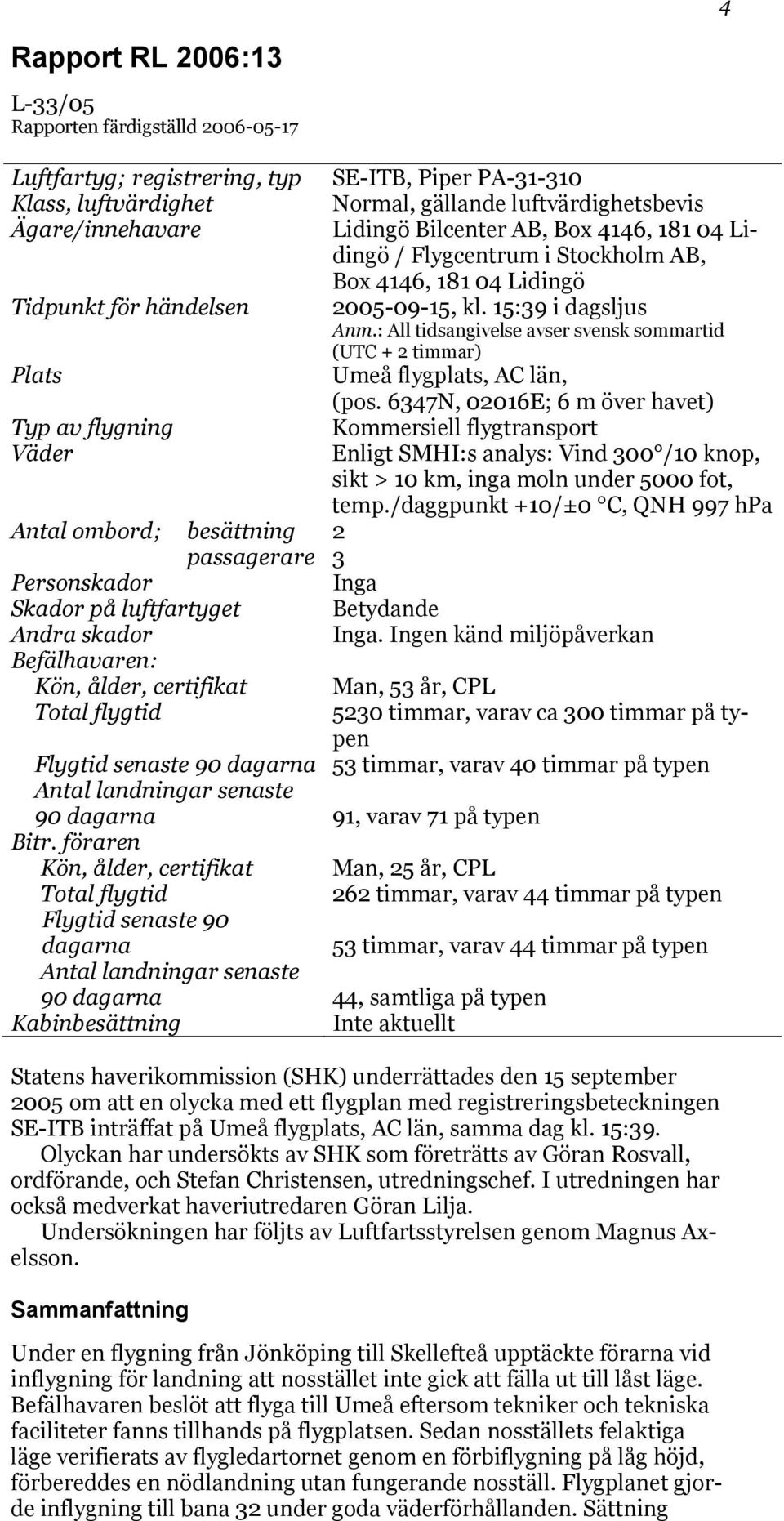 4

Rapport RL 2006:13

L-33/05
Rapporten färdigställd 2006-05-17

| | |
|---|---|
| Luftfartyg; registrering, typ | SE-ITB, Piper PA-31-310 |
| Klass, luftvärdighet | Normal, gällande luftvärdighetsbevis |
| Ägare/innehavare | Lidingö Bilcenter AB, Box 4146, 181 04 Lidingö / Flygcentrum i Stockholm AB, Box 4146, 181 04 Lidingö |
| Tidpunkt för händelsen | 2005-09-15, kl. 15:39 i dagsljus Anm.: All tidsangivelse avser svensk sommartid (UTC + 2 timmar) |
| Plats | Umeå flygplats, AC län, (pos. 6347N, 02016E; 6 m över havet) |
| Typ av flygning | Kommersiell flygtransport |
| Väder | Enligt SMHI:s analys: Vind 300°/10 knop, sikt > 10 km, inga moln under 5000 fot, temp./daggpunkt +10/±0 °C, QNH 997 hPa |
| Antal ombord; besättning | 2 |
| passagerare | 3 |
| Personskador | Inga |
| Skador på luftfartyget | Betydande |
| Andra skador | Inga. Ingen känd miljöpåverkan |
| Befälhavaren: | |
| Kön, ålder, certifikat | Man, 53 år, CPL |
| Total flygtid | 5230 timmar, varav ca 300 timmar på typen |
| Flygtid senaste 90 dagarna | 53 timmar, varav 40 timmar på typen |
| Antal landningar senaste 90 dagarna | 91, varav 71 på typen |
| Bitr. föraren | |
| Kön, ålder, certifikat | Man, 25 år, CPL |
| Total flygtid | 262 timmar, varav 44 timmar på typen |
| Flygtid senaste 90 dagarna | 53 timmar, varav 44 timmar på typen |
| Antal landningar senaste 90 dagarna | 44, samtliga på typen |
| Kabinbesättning | Inte aktuellt |

Statens haverikommission (SHK) underrättades den 15 september 2005 om att en olycka med ett flygplan med registreringsbeteckningen SE-ITB inträffat på Umeå flygplats, AC län, samma dag kl. 15:39.
Olyckan har undersökts av SHK som företrätts av Göran Rosvall, ordförande, och Stefan Christensen, utredningschef. I utredningen har också medverkat haveriutredaren Göran Lilja.
Undersökningen har följts av Luftfartsstyrelsen genom Magnus Axelsson.

Sammanfattning

Under en flygning från Jönköping till Skellefteå upptäckte förarna vid inflygning för landning att nosstället inte gick att fälla ut till låst läge. Befälhavaren beslöt att flyga till Umeå eftersom tekniker och tekniska faciliteter fanns tillhands på flygplatsen. Sedan nosställets felaktiga läge verifierats av flygledartornet genom en förbiflygning på låg höjd, förbereddes en nödlandning utan fungerande nosställ. Flygplanet gjorde inflygning till bana 32 under goda väderförhållanden. Sättning